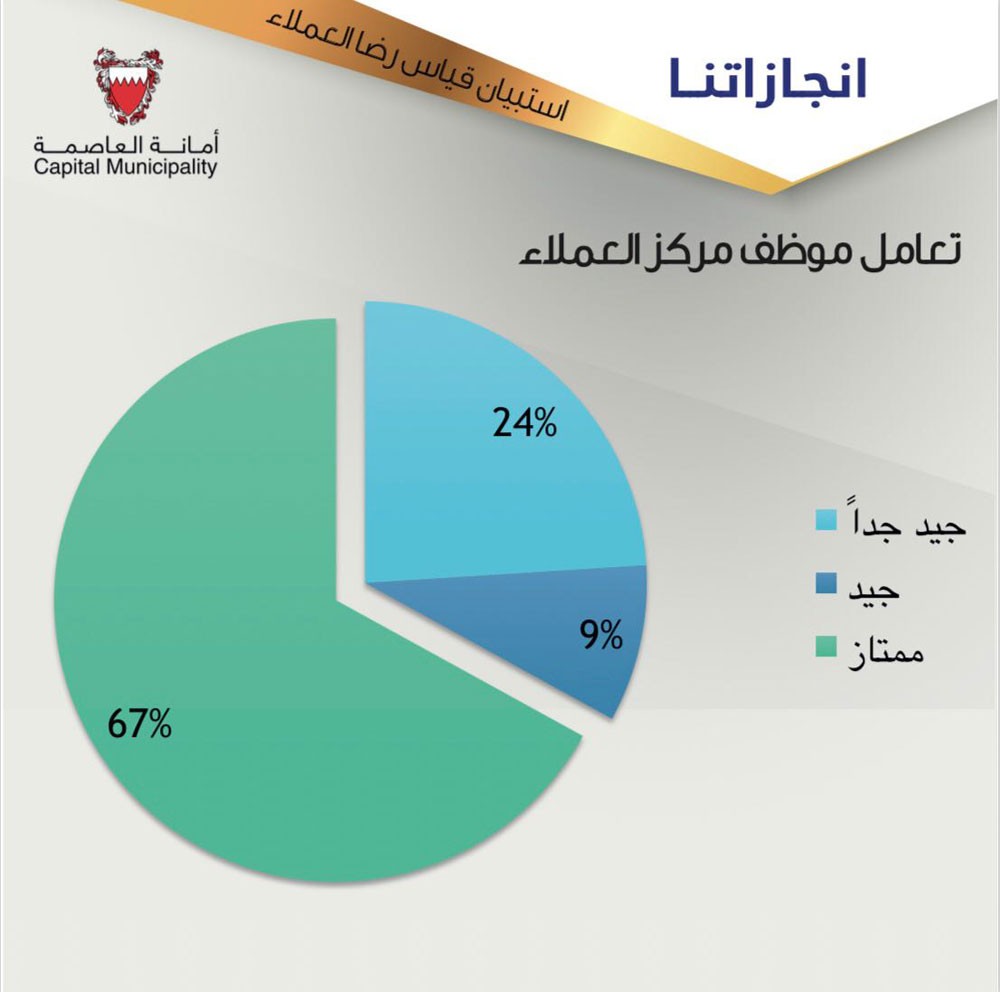 انجازاتنا

استبيان قياس رضا العملاء

أمانة العاصمة
Capital Municipality

تعامل موظف مركز العملاء

24%

9%

67%

جيد جداً

جيد

ممتاز